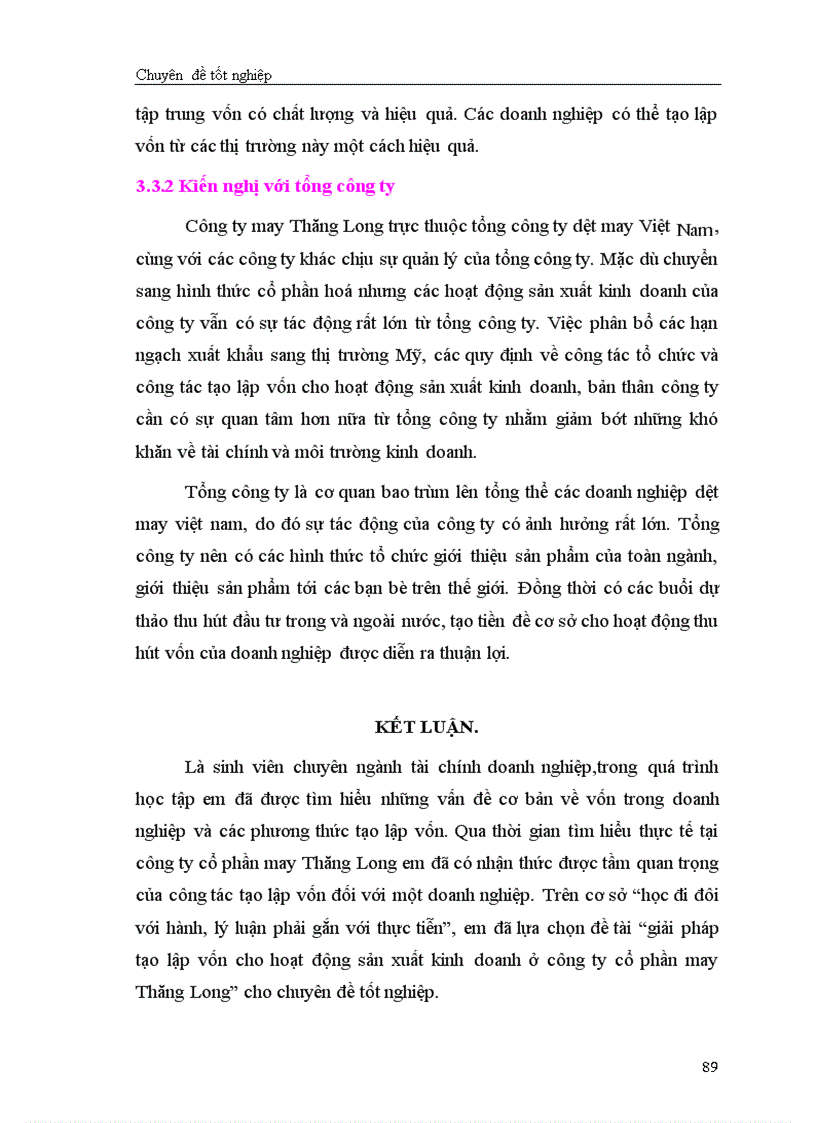 Chuyên đề tốt nghiệp

tập trung vốn có chất lượng và hiệu quả. Các doanh nghiệp có thể tạo lập vốn từ các thị trường này một cách hiệu quả.

3.3.2 Kiến nghị với tổng công ty

Công ty may Thăng Long trực thuộc tổng công ty dệt may Việt Nam, cùng với các công ty khác chịu sự quản lý của tổng công ty. Mặc dù chuyển sang hình thức cổ phần hoá nhưng các hoạt động sản xuất kinh doanh của công ty vẫn có sự tác động rất lớn từ tổng công ty. Việc phân bổ các hạn ngạch xuất khẩu sang thị trường Mỹ, các quy định về công tác tổ chức và công tác tạo lập vốn cho hoạt động sản xuất kinh doanh, bản thân công ty cần có sự quan tâm hơn nữa từ tổng công ty nhằm giảm bớt những khó khăn về tài chính và môi trường kinh doanh.

Tổng công ty là cơ quan bao trùm lên tổng thể các doanh nghiệp dệt may việt nam, do đó sự tác động của công ty có ảnh hưởng rất lớn. Tổng công ty nên có các hình thức tổ chức giới thiệu sản phẩm của toàn ngành, giới thiệu sản phẩm tới các bạn bè trên thế giới. Đồng thời có các buổi dự thảo thu hút đầu tư trong và ngoài nước, tạo tiền đề cơ sở cho hoạt động thu hút vốn của doanh nghiệp được diễn ra thuận lợi.

KẾT LUẬN.

Là sinh viên chuyên ngành tài chính doanh nghiệp,trong quá trình học tập em đã được tìm hiểu những vấn đề cơ bản về vốn trong doanh nghiệp và các phương thức tạo lập vốn. Qua thời gian tìm hiểu thực tế tại công ty cổ phần may Thăng Long em đã có nhận thức được tầm quan trọng của công tác tạo lập vốn đối với một doanh nghiệp. Trên cơ sở “học đi đôi với hành, lý luận phải gắn với thực tiễn”, em đã lựa chọn đề tài “giải pháp tạo lập vốn cho hoạt động sản xuất kinh doanh ở công ty cổ phần may Thăng Long” cho chuyên đề tốt nghiệp.

89